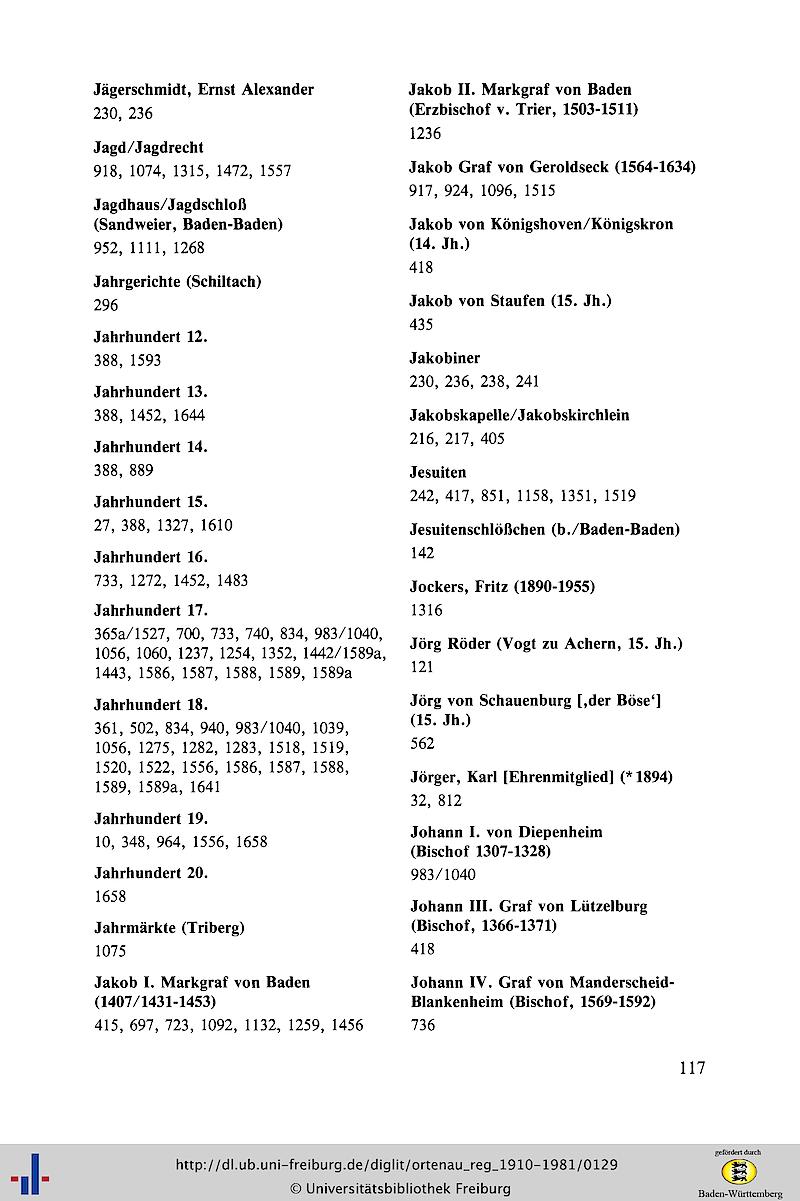 Jägerschmidt, Ernst Alexander
230, 236

Jagd/Jagdrecht
918, 1074, 1315, 1472, 1557

Jagdhaus/Jagdschloß (Sandweier, Baden-Baden)
952, 1111, 1268

Jahrgerichte (Schiltach)
296

Jahrhundert 12.
388, 1593

Jahrhundert 13.
388, 1452, 1644

Jahrhundert 14.
388, 889

Jahrhundert 15.
27, 388, 1327, 1610

Jahrhundert 16.
733, 1272, 1452, 1483

Jahrhundert 17.
365a/1527, 700, 733, 740, 834, 983/1040, 1056, 1060, 1237, 1254, 1352, 1442/1589a, 1443, 1586, 1587, 1588, 1589, 1589a

Jahrhundert 18.
361, 502, 834, 940, 983/1040, 1039, 1056, 1275, 1282, 1283, 1518, 1519, 1520, 1522, 1556, 1586, 1587, 1588, 1589, 1589a, 1641

Jahrhundert 19.
10, 348, 964, 1556, 1658

Jahrhundert 20.
1658

Jahrmärkte (Triberg)
1075

Jakob I. Markgraf von Baden (1407/1431-1453)
415, 697, 723, 1092, 1132, 1259, 1456

Jakob II. Markgraf von Baden (Erzbischof v. Trier, 1503-1511)
1236

Jakob Graf von Geroldseck (1564-1634)
917, 924, 1096, 1515

Jakob von Königshoven/Königskron (14. Jh.)
418

Jakob von Staufen (15. Jh.)
435

Jakobiner
230, 236, 238, 241

Jakobskapelle/Jakobskirchlein
216, 217, 405

Jesuiten
242, 417, 851, 1158, 1351, 1519

Jesuitenschlößchen (b./Baden-Baden)
142

Jockers, Fritz (1890-1955)
1316

Jörg Röder (Vogt zu Achern, 15. Jh.)
121

Jörg von Schauenburg [‚der Böse‘] (15. Jh.)
562

Jörger, Karl [Ehrenmitglied] (* 1894)
32, 812

Johann I. von Diepenheim (Bischof 1307-1328)
983/1040

Johann III. Graf von Lützelburg (Bischof, 1366-1371)
418

Johann IV. Graf von Manderscheid-Blankenheim (Bischof, 1569-1592)
736

117

http://dl.ub.uni-freiburg.de/diglit/ortenau_reg_1910-1981/0129
© Universitätsbibliothek Freiburg

gefördert durch
Baden-Württemberg